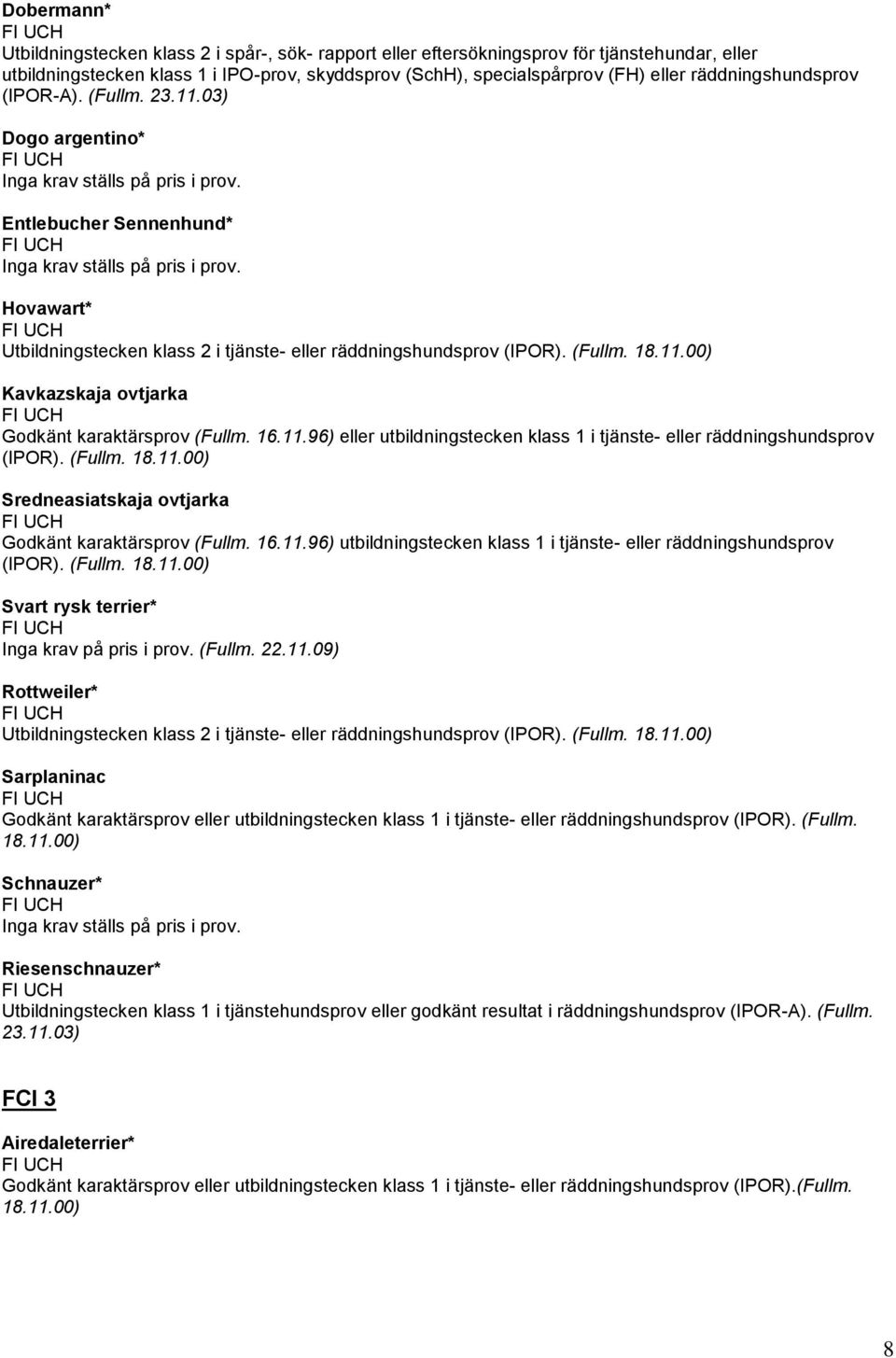 Dobermann*
FI UCH
Utbildningstecken klass 2 i spår-, sök- rapport eller eftersökningsprov för tjänstehundar, eller utbildningstecken klass 1 i IPO-prov, skyddsprov (SchH), specialspårprov (FH) eller räddningshundsprov (IPOR-A). (Fullm. 23.11.03)

Dogo argentino*
FI UCH
Inga krav ställs på pris i prov.

Entlebucher Sennenhund*
FI UCH
Inga krav ställs på pris i prov.

Hovawart*
FI UCH
Utbildningstecken klass 2 i tjänste- eller räddningshundsprov (IPOR). (Fullm. 18.11.00)

Kavkazskaja ovtjarka
FI UCH
Godkänt karaktärsprov (Fullm. 16.11.96) eller utbildningstecken klass 1 i tjänste- eller räddningshundsprov (IPOR). (Fullm. 18.11.00)

Sredneasiatskaja ovtjarka
FI UCH
Godkänt karaktärsprov (Fullm. 16.11.96) utbildningstecken klass 1 i tjänste- eller räddningshundsprov (IPOR). (Fullm. 18.11.00)

Svart rysk terrier*
FI UCH
Inga krav på pris i prov. (Fullm. 22.11.09)

Rottweiler*
FI UCH
Utbildningstecken klass 2 i tjänste- eller räddningshundsprov (IPOR). (Fullm. 18.11.00)

Sarplaninac
FI UCH
Godkänt karaktärsprov eller utbildningstecken klass 1 i tjänste- eller räddningshundsprov (IPOR). (Fullm. 18.11.00)

Schnauzer*
FI UCH
Inga krav ställs på pris i prov.

Riesenschnauzer*
FI UCH
Utbildningstecken klass 1 i tjänstehundsprov eller godkänt resultat i räddningshundsprov (IPOR-A). (Fullm. 23.11.03)

FCI 3

Airedaleterrier*
FI UCH
Godkänt karaktärsprov eller utbildningstecken klass 1 i tjänste- eller räddningshundsprov (IPOR).(Fullm. 18.11.00)

8